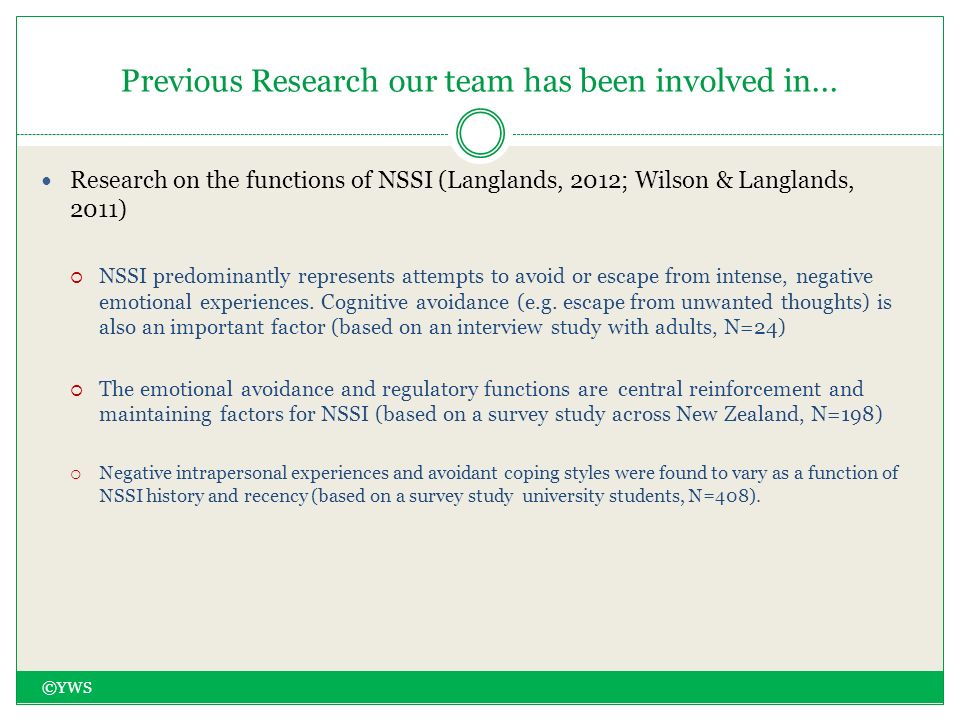 Previous Research our team has been involved in…

• Research on the functions of NSSI (Langlands, 2012; Wilson & Langlands, 2011)

○ NSSI predominantly represents attempts to avoid or escape from intense, negative emotional experiences. Cognitive avoidance (e.g. escape from unwanted thoughts) is also an important factor (based on an interview study with adults, N=24)

○ The emotional avoidance and regulatory functions are central reinforcement and maintaining factors for NSSI (based on a survey study across New Zealand, N=198)

○ Negative intrapersonal experiences and avoidant coping styles were found to vary as a function of NSSI history and recency (based on a survey study university students, N=408).

©YWS